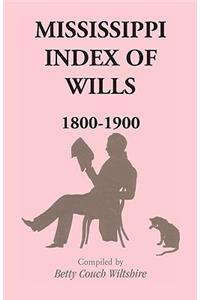 MISSISSIPPI INDEX OF WILLS

1800-1900

Compiled by
Betty Couch Wiltshire